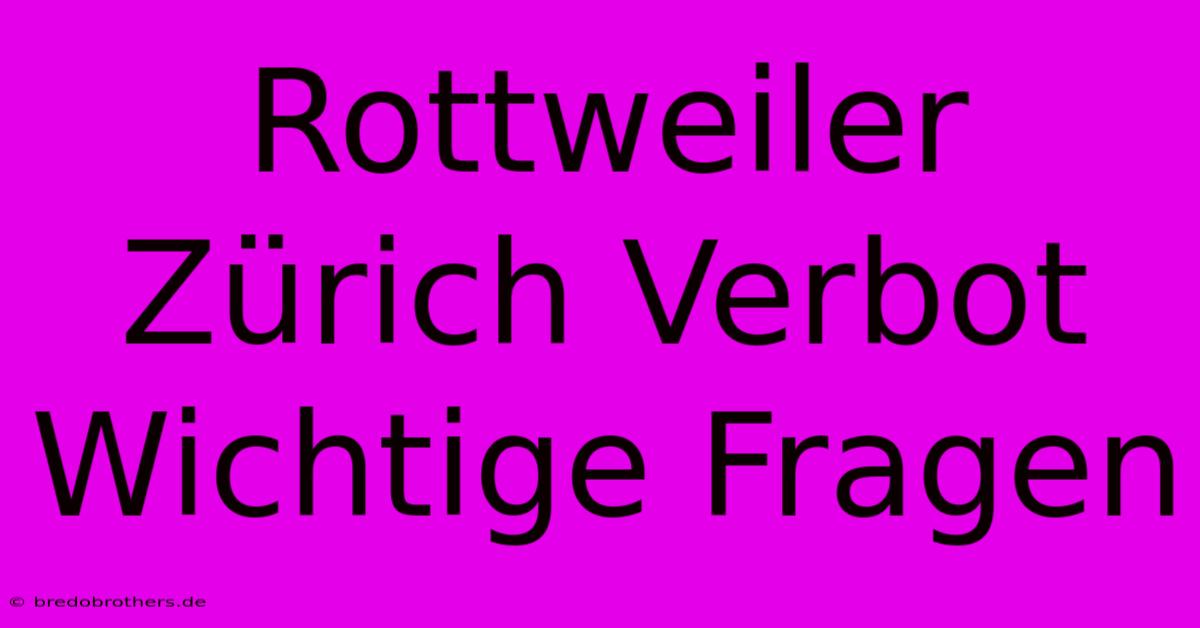 Rottweiler Zürich Verbot Wichtige Fragen

© bredobrothers.de